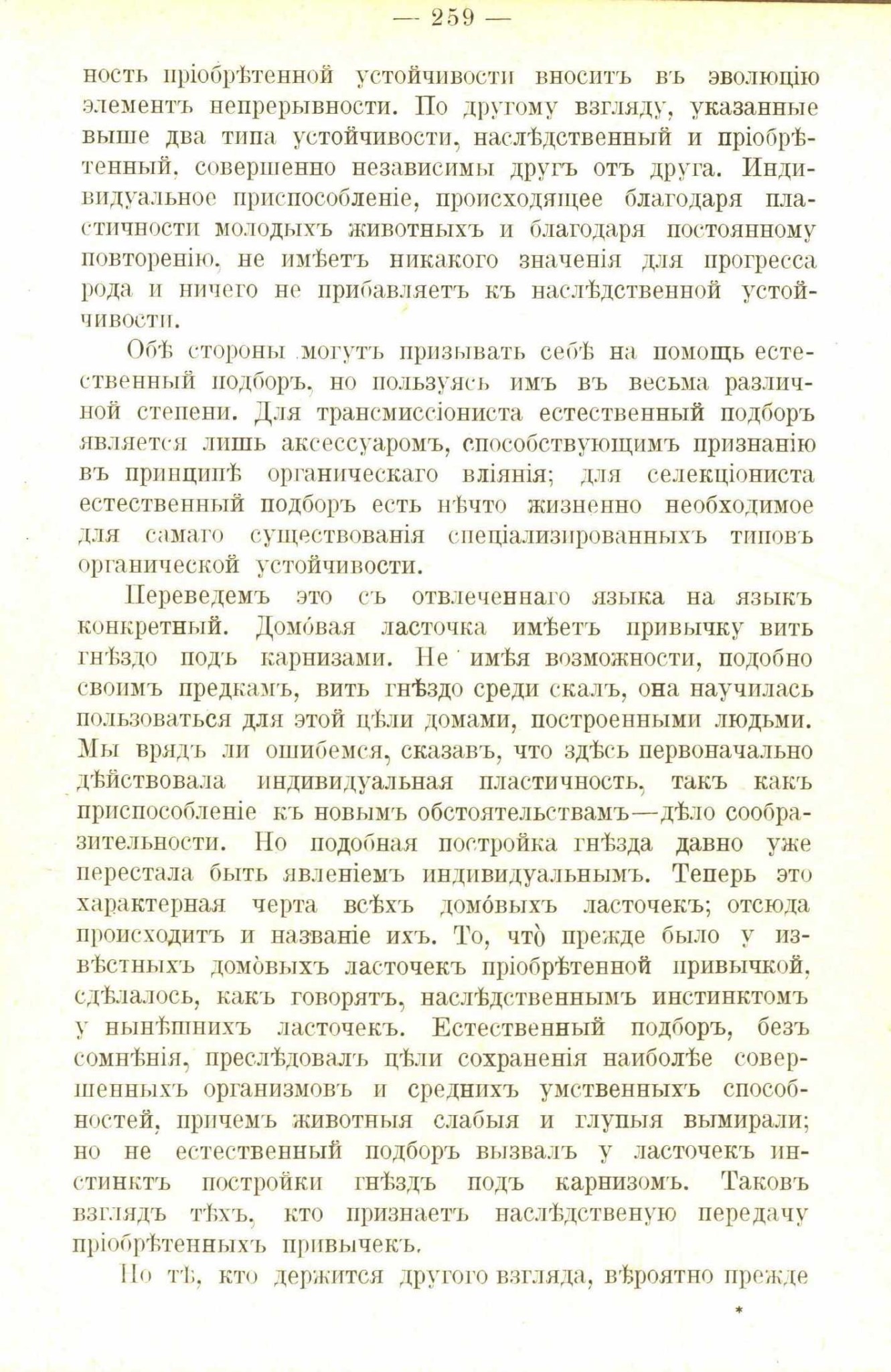 — 259 —

ность пріобрѣтенной устойчивости вноситъ въ эволюцію элементъ непрерывности. По другому взгляду, указанные выше два типа устойчивости, наслѣдственный и пріобрѣтенный, совершенно независимы другъ отъ друга. Индивидуальное приспособленіе, происходящее благодаря пластичности молодыхъ животныхъ и благодаря постоянному повторенію, не имѣетъ никакого значенія для прогресса рода и ничего не прибавляетъ къ наслѣдственной устойчивости.

Обѣ стороны могутъ призывать себѣ на помощь естественный подборъ, но пользуясь имъ въ весьма различной степени. Для трансмиссіониста естественный подборъ является лишь аксессуаромъ, способствующимъ признанію въ принципѣ органическаго вліянія; для селекціониста естественный подборъ есть нѣчто жизненно необходимое для самаго существованія спеціализированныхъ типовъ органической устойчивости.

Переведемъ это съ отвлеченнаго языка на языкъ конкретный. Домо́вая ласточка имѣетъ привычку вить гнѣздо подъ карнизами. Не имѣя возможности, подобно своимъ предкамъ, вить гнѣздо среди скалъ, она научилась пользоваться для этой цѣли домами, построенными людьми. Мы врядъ ли ошибемся, сказавъ, что здѣсь первоначально дѣйствовала индивидуальная пластичность, такъ какъ приспособленіе къ новымъ обстоятельствамъ—дѣло сообразительности. Но подобная постройка гнѣзда давно уже перестала быть явленіемъ индивидуальнымъ. Теперь это характерная черта всѣхъ домо́выхъ ласточекъ; отсюда происходитъ и названіе ихъ. То, что̀ прежде было у извѣстныхъ домо̀выхъ ласточекъ пріобрѣтенной привычкой, сдѣлалось, какъ говорятъ, наслѣдственнымъ инстинктомъ у нынѣшнихъ ласточекъ. Естественный подборъ, безъ сомнѣнія, преслѣдовалъ цѣли сохраненія наиболѣе совершенныхъ организмовъ и среднихъ умственныхъ способностей, причемъ животныя слабыя и глупыя вымирали; но не естественный подборъ вызвалъ у ласточекъ инстинктъ постройки гнѣздъ подъ карнизомъ. Таковъ взглядъ тѣхъ, кто признаетъ наслѣдственую передачу пріобрѣтенныхъ привычекъ.

Но тѣ, кто держится другого взгляда, вѣроятно прежде

*